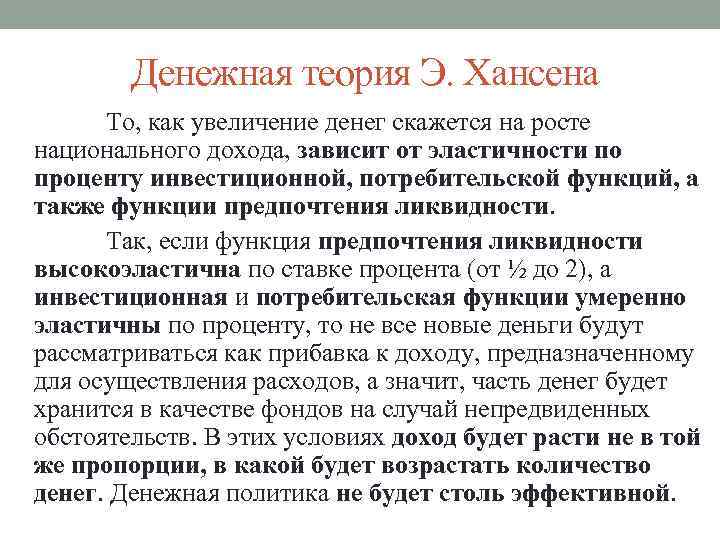 Денежная теория Э. Хансена

То, как увеличение денег скажется на росте национального дохода, зависит от эластичности по проценту инвестиционной, потребительской функций, а также функции предпочтения ликвидности.

Так, если функция предпочтения ликвидности высокоэластична по ставке процента (от ½ до 2), а инвестиционная и потребительская функции умеренно эластичны по проценту, то не все новые деньги будут рассматриваться как прибавка к доходу, предназначенному для осуществления расходов, а значит, часть денег будет хранится в качестве фондов на случай непредвиденных обстоятельств. В этих условиях доход будет расти не в той же пропорции, в какой будет возрастать количество денег. Денежная политика не будет столь эффективной.